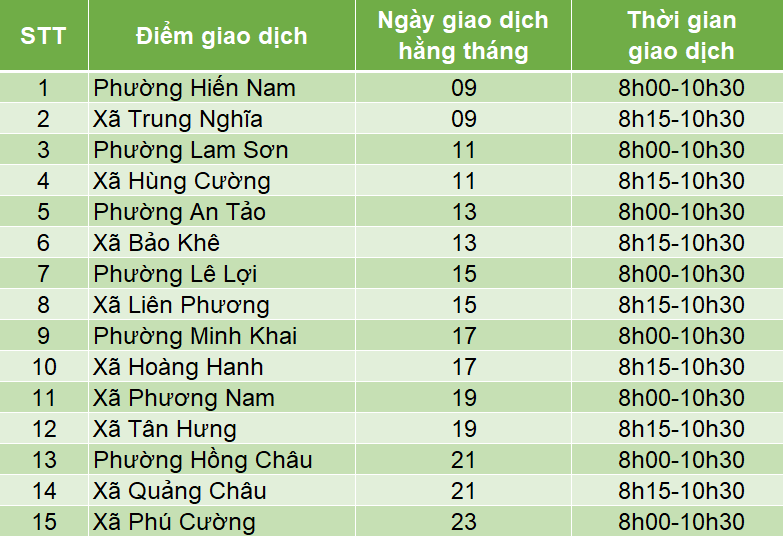 | STT | Điểm giao dịch | Ngày giao dịch hằng tháng | Thời gian giao dịch |
|---|---|---|---|
| 1 | Phường Hiến Nam | 09 | 8h00-10h30 |
| 2 | Xã Trung Nghĩa | 09 | 8h15-10h30 |
| 3 | Phường Lam Sơn | 11 | 8h00-10h30 |
| 4 | Xã Hùng Cường | 11 | 8h15-10h30 |
| 5 | Phường An Tảo | 13 | 8h00-10h30 |
| 6 | Xã Bảo Khê | 13 | 8h15-10h30 |
| 7 | Phường Lê Lợi | 15 | 8h00-10h30 |
| 8 | Xã Liên Phương | 15 | 8h15-10h30 |
| 9 | Phường Minh Khai | 17 | 8h00-10h30 |
| 10 | Xã Hoàng Hanh | 17 | 8h15-10h30 |
| 11 | Xã Phương Nam | 19 | 8h00-10h30 |
| 12 | Xã Tân Hưng | 19 | 8h15-10h30 |
| 13 | Phường Hồng Châu | 21 | 8h00-10h30 |
| 14 | Xã Quảng Châu | 21 | 8h15-10h30 |
| 15 | Xã Phú Cường | 23 | 8h00-10h30 |